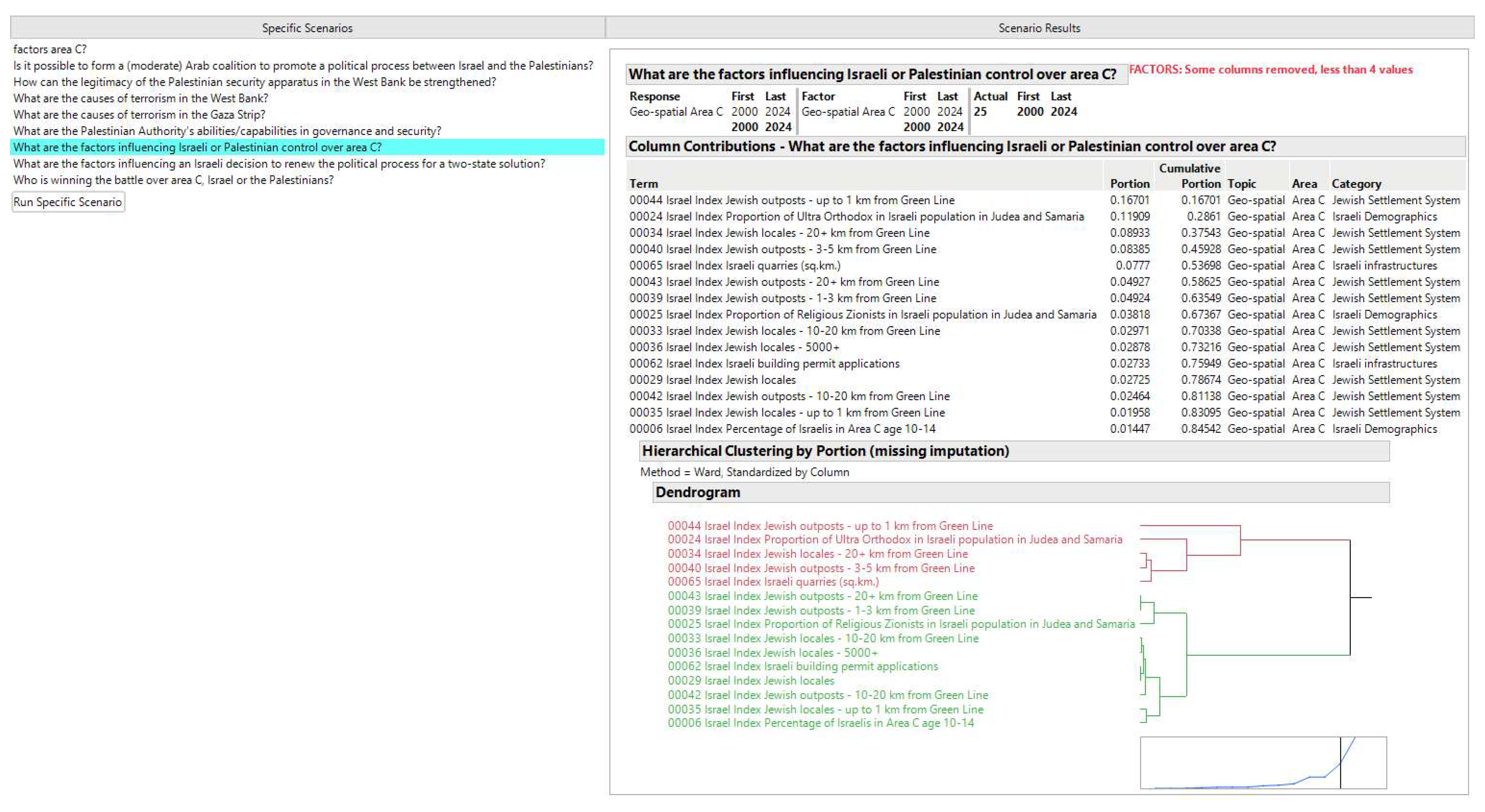 Specific Scenarios

factors area C?
Is it possible to form a (moderate) Arab coalition to promote a political process between Israel and the Palestinians?
How can the legitimacy of the Palestinian security apparatus in the West Bank be strengthened?
What are the causes of terrorism in the West Bank?
What are the causes of terrorism in the Gaza Strip?
What are the Palestinian Authority's abilities/capabilities in governance and security?
What are the factors influencing Israeli or Palestinian control over area C?
What are the factors influencing an Israeli decision to renew the political process for a two-state solution?
Who is winning the battle over area C, Israel or the Palestinians?

Run Specific Scenario

Scenario Results

What are the factors influencing Israeli or Palestinian control over area C?

FACTORS: Some columns removed, less than 4 values

| Response | First | Last | Factor | First | Last | Actual | First | Last |
|---|---|---|---|---|---|---|---|---|
| Geo-spatial Area C | 2000 | 2024 | Geo-spatial Area C | 2000 | 2024 | 25 | 2000 | 2024 |
| | 2000 | 2024 | | 2000 | 2024 | | | |

Column Contributions - What are the factors influencing Israeli or Palestinian control over area C?

| Term | Portion | Cumulative Portion | Topic | Area | Category |
|---|---|---|---|---|---|
| 00044 Israel Index Jewish outposts - up to 1 km from Green Line | 0.16701 | 0.16701 | Geo-spatial | Area C | Jewish Settlement System |
| 00024 Israel Index Proportion of Ultra Orthodox in Israeli population in Judea and Samaria | 0.11909 | 0.2861 | Geo-spatial | Area C | Israeli Demographics |
| 00034 Israel Index Jewish locales - 20+ km from Green Line | 0.08933 | 0.37543 | Geo-spatial | Area C | Jewish Settlement System |
| 00040 Israel Index Jewish outposts - 3-5 km from Green Line | 0.08385 | 0.45928 | Geo-spatial | Area C | Jewish Settlement System |
| 00065 Israel Index Israeli quarries (sq.km.) | 0.0777 | 0.53698 | Geo-spatial | Area C | Israeli infrastructures |
| 00043 Israel Index Jewish outposts - 20+ km from Green Line | 0.04927 | 0.58625 | Geo-spatial | Area C | Jewish Settlement System |
| 00039 Israel Index Jewish outposts - 1-3 km from Green Line | 0.04924 | 0.63549 | Geo-spatial | Area C | Jewish Settlement System |
| 00025 Israel Index Proportion of Religious Zionists in Israeli population in Judea and Samaria | 0.03818 | 0.67367 | Geo-spatial | Area C | Israeli Demographics |
| 00033 Israel Index Jewish locales - 10-20 km from Green Line | 0.02971 | 0.70338 | Geo-spatial | Area C | Jewish Settlement System |
| 00036 Israel Index Jewish locales - 5000+ | 0.02878 | 0.73216 | Geo-spatial | Area C | Jewish Settlement System |
| 00062 Israel Index Israeli building permit applications | 0.02733 | 0.75949 | Geo-spatial | Area C | Israeli infrastructures |
| 00029 Israel Index Jewish locales | 0.02725 | 0.78674 | Geo-spatial | Area C | Jewish Settlement System |
| 00042 Israel Index Jewish outposts - 10-20 km from Green Line | 0.02464 | 0.81138 | Geo-spatial | Area C | Jewish Settlement System |
| 00035 Israel Index Jewish locales - up to 1 km from Green Line | 0.01958 | 0.83095 | Geo-spatial | Area C | Jewish Settlement System |
| 00006 Israel Index Percentage of Israelis in Area C age 10-14 | 0.01447 | 0.84542 | Geo-spatial | Area C | Israeli Demographics |

Hierarchical Clustering by Portion (missing imputation)

Method = Ward, Standardized by Column

Dendrogram

00044 Israel Index Jewish outposts - up to 1 km from Green Line
00024 Israel Index Proportion of Ultra Orthodox in Israeli population in Judea and Samaria
00034 Israel Index Jewish locales - 20+ km from Green Line
00040 Israel Index Jewish outposts - 3-5 km from Green Line
00065 Israel Index Israeli quarries (sq.km.)
00043 Israel Index Jewish outposts - 20+ km from Green Line
00039 Israel Index Jewish outposts - 1-3 km from Green Line
00025 Israel Index Proportion of Religious Zionists in Israeli population in Judea and Samaria
00033 Israel Index Jewish locales - 10-20 km from Green Line
00036 Israel Index Jewish locales - 5000+
00062 Israel Index Israeli building permit applications
00029 Israel Index Jewish locales
00042 Israel Index Jewish outposts - 10-20 km from Green Line
00035 Israel Index Jewish locales - up to 1 km from Green Line
00006 Israel Index Percentage of Israelis in Area C age 10-14